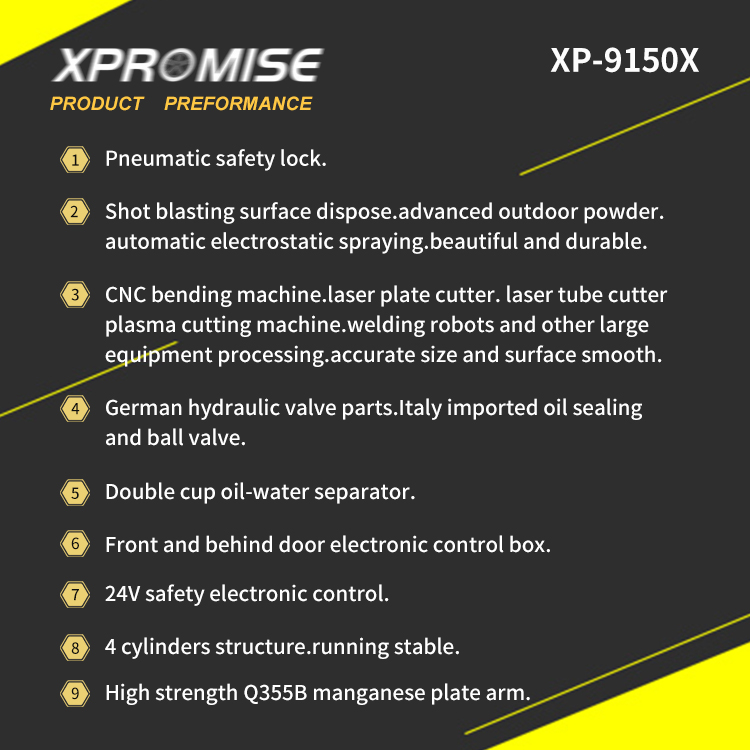 XPROMISE

PRODUCT PREFORMANCE

XP-9150X

1 Pneumatic safety lock.

2 Shot blasting surface dispose.advanced outdoor powder. automatic electrostatic spraying.beautiful and durable.

3 CNC bending machine.laser plate cutter. laser tube cutter plasma cutting machine.welding robots and other large equipment processing.accurate size and surface smooth.

4 German hydraulic valve parts.Italy imported oil sealing and ball valve.

5 Double cup oil-water separator.

6 Front and behind door electronic control box.

7 24V safety electronic control.

8 4 cylinders structure.running stable.

9 High strength Q355B manganese plate arm.